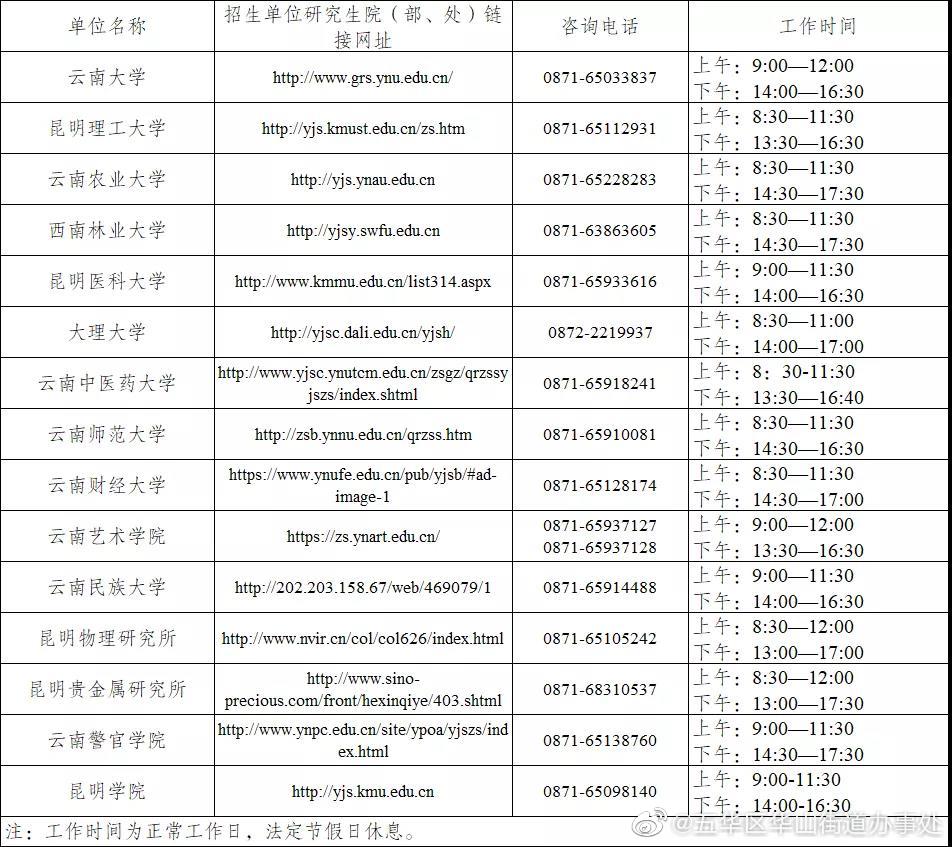 | 单位名称 | 招生单位研究生院（部、处）链接网址 | 咨询电话 | 工作时间 |
|---|---|---|---|
| 云南大学 | http://www.grs.ynu.edu.cn/ | 0871-65033837 | 上午：9:00—12:00 下午：14:00—16:30 |
| 昆明理工大学 | http://yjs.kmust.edu.cn/zs.htm | 0871-65112931 | 上午：8:30—11:30 下午：13:30—16:30 |
| 云南农业大学 | http://yjs.ynau.edu.cn | 0871-65228283 | 上午：8:30—11:30 下午：14:30—17:30 |
| 西南林业大学 | http://yjsy.swfu.edu.cn | 0871-63863605 | 上午：8:30—11:30 下午：14:30—17:30 |
| 昆明医科大学 | http://www.kmmu.edu.cn/list314.aspx | 0871-65933616 | 上午：9:00—11:30 下午：14:00—16:30 |
| 大理大学 | http://yjsc.dali.edu.cn/yjsh/ | 0872-2219937 | 上午：8:30—11:00 下午：14:00—17:00 |
| 云南中医药大学 | http://www.yjsc.ynutcm.edu.cn/zsgz/qrzssyjszs/index.shtml | 0871-65918241 | 上午：8：30-11:30 下午：13:30—16:40 |
| 云南师范大学 | http://zsb.ynnu.edu.cn/qrzss.htm | 0871-65910081 | 上午：8:30—11:30 下午：14:30—16:30 |
| 云南财经大学 | https://www.ynufe.edu.cn/pub/yjsb/#ad-image-1 | 0871-65128174 | 上午：8:30—11:30 下午：14:30—17:00 |
| 云南艺术学院 | https://zs.ynart.edu.cn/ | 0871-65937127 0871-65937128 | 上午：9:00—12:00 下午：13:30—16:30 |
| 云南民族大学 | http://202.203.158.67/web/469079/1 | 0871-65914488 | 上午：9:00—11:30 下午：14:00—16:30 |
| 昆明物理研究所 | http://www.nvir.cn/col/col626/index.html | 0871-65105242 | 上午：8:30—12:00 下午：13:00—17:00 |
| 昆明贵金属研究所 | http://www.sino-precious.com/front/hexinqiye/403.shtml | 0871-68310537 | 上午：8:30—12:00 下午：13:00—17:30 |
| 云南警官学院 | http://www.ynpc.edu.cn/site/ypoa/yjszs/index.html | 0871-65138760 | 上午：9:00—11:30 下午：14:30—17:30 |
| 昆明学院 | http://yjs.kmu.edu.cn | 0871-65098140 | 上午：9:00-11:30 下午：14:00-16:30 |

注：工作时间为正常工作日，法定节假日休息。

@五华区华山街道办事处